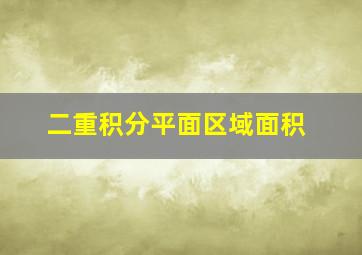 二重积分平面区域面积